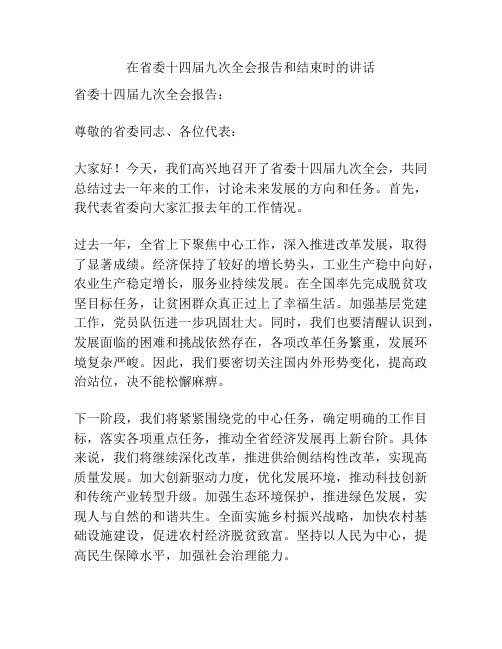 在省委十四届九次全会报告和结束时的讲话

省委十四届九次全会报告：

尊敬的省委同志、各位代表：

大家好！今天，我们高兴地召开了省委十四届九次全会，共同总结过去一年来的工作，讨论未来发展的方向和任务。首先，我代表省委向大家汇报去年的工作情况。

过去一年，全省上下聚焦中心工作，深入推进改革发展，取得了显著成绩。经济保持了较好的增长势头，工业生产稳中向好，农业生产稳定增长，服务业持续发展。在全国率先完成脱贫攻坚目标任务，让贫困群众真正过上了幸福生活。加强基层党建工作，党员队伍进一步巩固壮大。同时，我们也要清醒认识到，发展面临的困难和挑战依然存在，各项改革任务繁重，发展环境复杂严峻。因此，我们要密切关注国内外形势变化，提高政治站位，决不能松懈麻痹。

下一阶段，我们将紧紧围绕党的中心任务，确定明确的工作目标，落实各项重点任务，推动全省经济发展再上新台阶。具体来说，我们将继续深化改革，推进供给侧结构性改革，实现高质量发展。加大创新驱动力度，优化发展环境，推动科技创新和传统产业转型升级。加强生态环境保护，推进绿色发展，实现人与自然的和谐共生。全面实施乡村振兴战略，加快农村基础设施建设，促进农村经济脱贫致富。坚持以人民为中心，提高民生保障水平，加强社会治理能力。